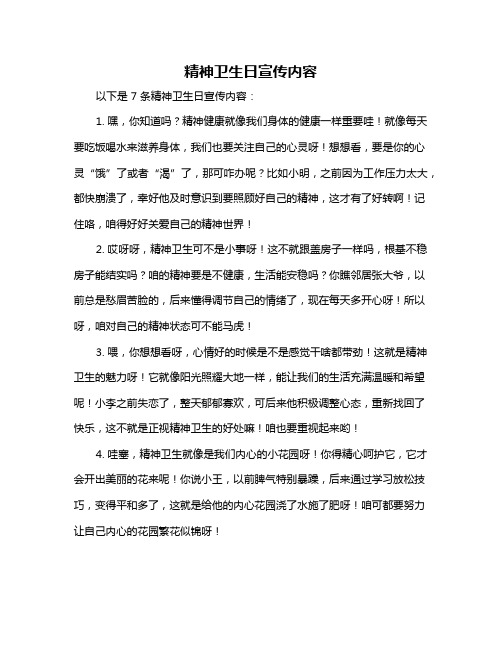 精神卫生日宣传内容

以下是 7 条精神卫生日宣传内容：

1. 嘿，你知道吗？精神健康就像我们身体的健康一样重要哇！就像每天要吃饭喝水来滋养身体，我们也要关注自己的心灵呀！想想看，要是你的心灵“饿”了或者“渴”了，那可咋办呢？比如小明，之前因为工作压力太大，都快崩溃了，幸好他及时意识到要照顾好自己的精神，这才有了好转啊！记住咯，咱得好好关爱自己的精神世界！

2. 哎呀呀，精神卫生可不是小事呀！这不就跟盖房子一样吗，根基不稳房子能结实吗？咱的精神要是不健康，生活能安稳吗？你瞧邻居张大爷，以前总是愁眉苦脸的，后来懂得调节自己的情绪了，现在每天多开心呀！所以呀，咱对自己的精神状态可不能马虎！

3. 喂，你想想看呀，心情好的时候是不是感觉干啥都带劲！这就是精神卫生的魅力呀！它就像阳光照耀大地一样，能让我们的生活充满温暖和希望呢！小李之前失恋了，整天郁郁寡欢，可后来他积极调整心态，重新找回了快乐，这不就是正视精神卫生的好处嘛！咱也要重视起来哟！

4. 哇塞，精神卫生就像是我们内心的小花园呀！你得精心呵护它，它才会开出美丽的花来呢！你说小王，以前脾气特别暴躁，后来通过学习放松技巧，变得平和多了，这就是给他的内心花园浇了水施了肥呀！咱可都要努力让自己内心的花园繁花似锦呀！